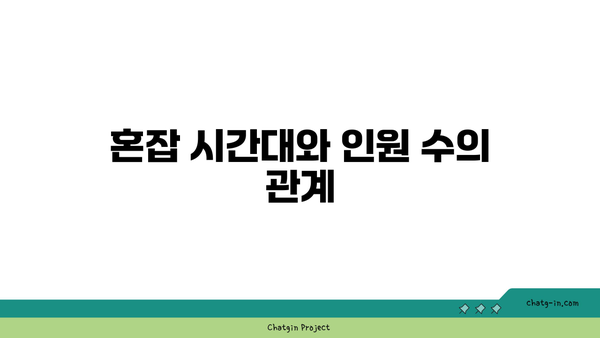 혼잡 시간대와 인원 수의 관계

chatg-in.com

Chatgin Project